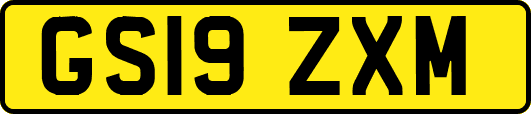 GS19 ZXM